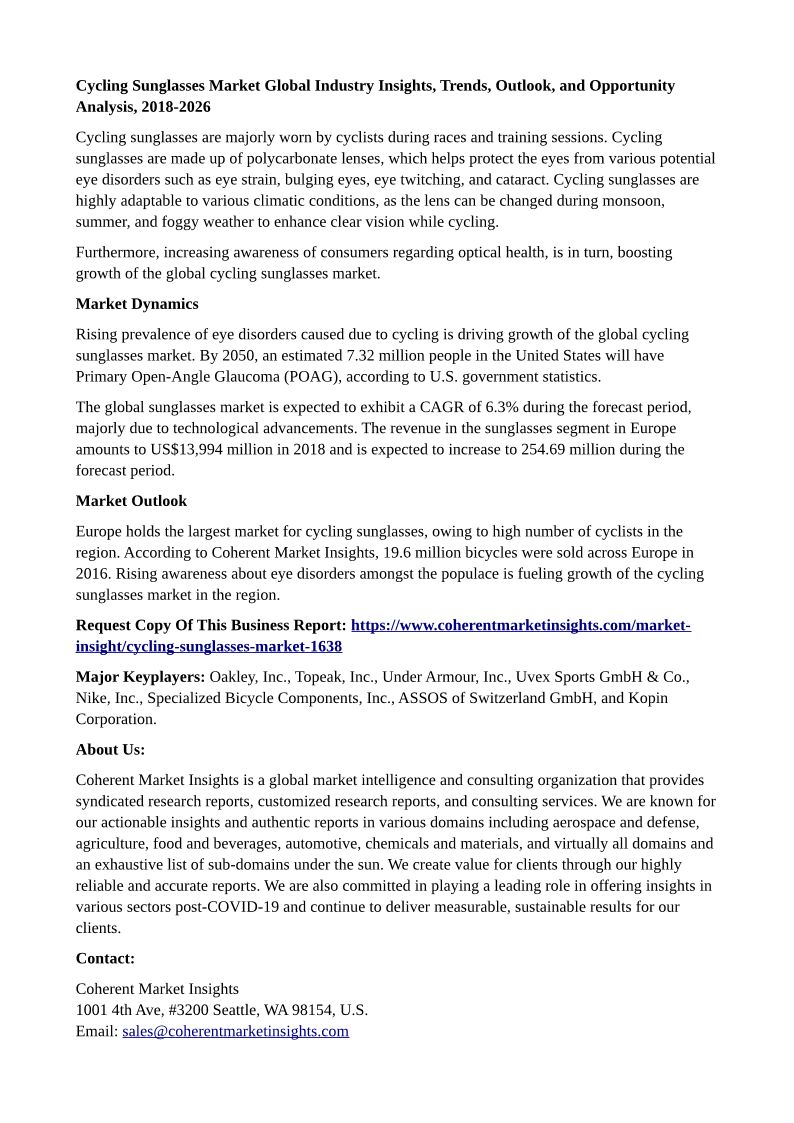 Cycling Sunglasses Market Global Industry Insights, Trends, Outlook, and Opportunity Analysis, 2018-2026

Cycling sunglasses are majorly worn by cyclists during races and training sessions. Cycling sunglasses are made up of polycarbonate lenses, which helps protect the eyes from various potential eye disorders such as eye strain, bulging eyes, eye twitching, and cataract. Cycling sunglasses are highly adaptable to various climatic conditions, as the lens can be changed during monsoon, summer, and foggy weather to enhance clear vision while cycling.

Furthermore, increasing awareness of consumers regarding optical health, is in turn, boosting growth of the global cycling sunglasses market.

Market Dynamics

Rising prevalence of eye disorders caused due to cycling is driving growth of the global cycling sunglasses market. By 2050, an estimated 7.32 million people in the United States will have Primary Open-Angle Glaucoma (POAG), according to U.S. government statistics.

The global sunglasses market is expected to exhibit a CAGR of 6.3% during the forecast period, majorly due to technological advancements. The revenue in the sunglasses segment in Europe amounts to US$13,994 million in 2018 and is expected to increase to 254.69 million during the forecast period.

Market Outlook

Europe holds the largest market for cycling sunglasses, owing to high number of cyclists in the region. According to Coherent Market Insights, 19.6 million bicycles were sold across Europe in 2016. Rising awareness about eye disorders amongst the populace is fueling growth of the cycling sunglasses market in the region.

Request Copy Of This Business Report: https://www.coherentmarketinsights.com/market-insight/cycling-sunglasses-market-1638

Major Keyplayers: Oakley, Inc., Topeak, Inc., Under Armour, Inc., Uvex Sports GmbH & Co., Nike, Inc., Specialized Bicycle Components, Inc., ASSOS of Switzerland GmbH, and Kopin Corporation.

About Us:

Coherent Market Insights is a global market intelligence and consulting organization that provides syndicated research reports, customized research reports, and consulting services. We are known for our actionable insights and authentic reports in various domains including aerospace and defense, agriculture, food and beverages, automotive, chemicals and materials, and virtually all domains and an exhaustive list of sub-domains under the sun. We create value for clients through our highly reliable and accurate reports. We are also committed in playing a leading role in offering insights in various sectors post-COVID-19 and continue to deliver measurable, sustainable results for our clients.

Contact:

Coherent Market Insights
1001 4th Ave, #3200 Seattle, WA 98154, U.S.
Email: sales@coherentmarketinsights.com